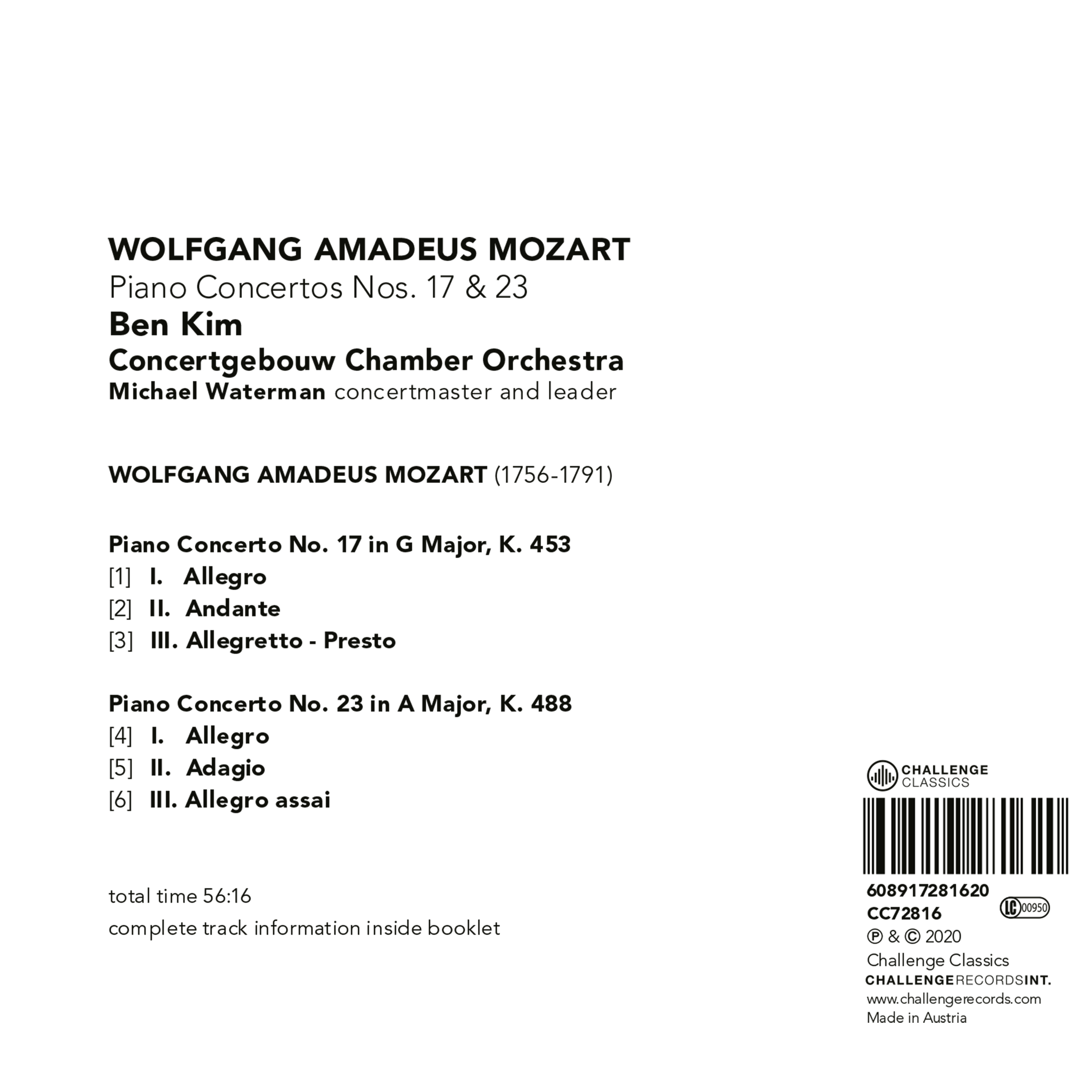 WOLFGANG AMADEUS MOZART
Piano Concertos Nos. 17 & 23
Ben Kim
Concertgebouw Chamber Orchestra
Michael Waterman concertmaster and leader

WOLFGANG AMADEUS MOZART (1756-1791)

Piano Concerto No. 17 in G Major, K. 453
[1] I. Allegro
[2] II. Andante
[3] III. Allegretto - Presto

Piano Concerto No. 23 in A Major, K. 488
[4] I. Allegro
[5] II. Adagio
[6] III. Allegro assai

total time 56:16
complete track information inside booklet

CHALLENGE CLASSICS

608917281620
CC72816
LC 00950
℗ & © 2020
Challenge Classics
CHALLENGERECORDSINT.
www.challengerecords.com
Made in Austria